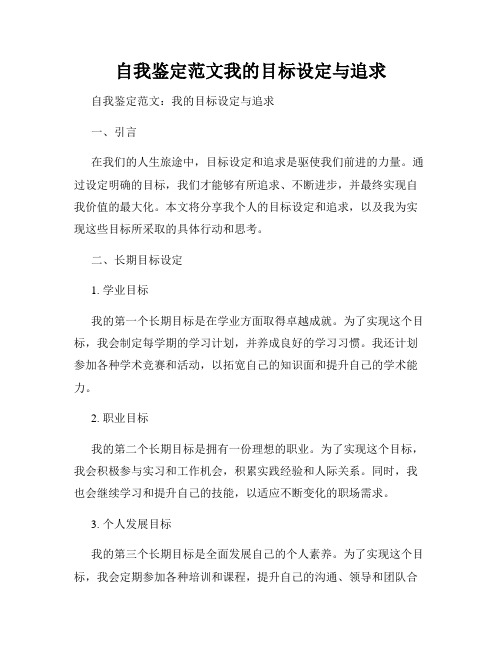 自我鉴定范文我的目标设定与追求

自我鉴定范文：我的目标设定与追求

一、引言

在我们的人生旅途中，目标设定和追求是驱使我们前进的力量。通过设定明确的目标，我们才能够有所追求、不断进步，并最终实现自我价值的最大化。本文将分享我个人的目标设定和追求，以及我为实现这些目标所采取的具体行动和思考。

二、长期目标设定

1. 学业目标

我的第一个长期目标是在学业方面取得卓越成就。为了实现这个目标，我会制定每学期的学习计划，并养成良好的学习习惯。我还计划参加各种学术竞赛和活动，以拓宽自己的知识面和提升自己的学术能力。

2. 职业目标

我的第二个长期目标是拥有一份理想的职业。为了实现这个目标，我会积极参与实习和工作机会，积累实践经验和人际关系。同时，我也会继续学习和提升自己的技能，以适应不断变化的职场需求。

3. 个人发展目标

我的第三个长期目标是全面发展自己的个人素养。为了实现这个目标，我会定期参加各种培训和课程，提升自己的沟通、领导和团队合